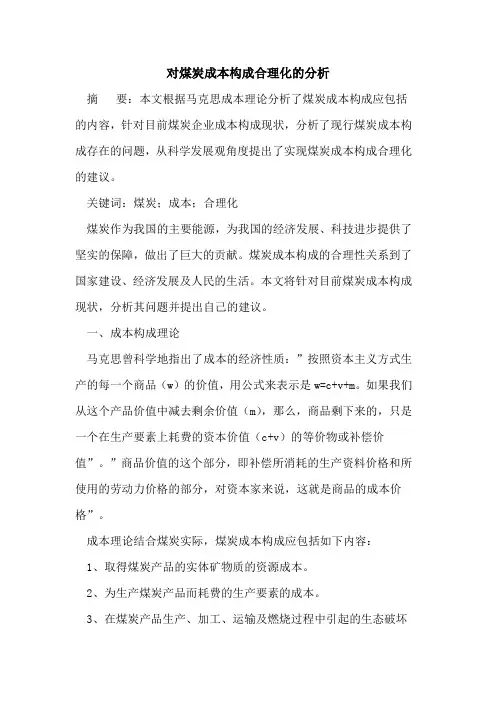 对煤炭成本构成合理化的分析

摘　要：本文根据马克思成本理论分析了煤炭成本构成应包括的内容，针对目前煤炭企业成本构成现状，分析了现行煤炭成本构成存在的问题，从科学发展观角度提出了实现煤炭成本构成合理化的建议。

关键词：煤炭；成本；合理化

煤炭作为我国的主要能源，为我国的经济发展、科技进步提供了坚实的保障，做出了巨大的贡献。煤炭成本构成的合理性关系到了国家建设、经济发展及人民的生活。本文将针对目前煤炭成本构成现状，分析其问题并提出自己的建议。

一、成本构成理论

马克思曾科学地指出了成本的经济性质：”按照资本主义方式生产的每一个商品（w）的价值，用公式来表示是 w=c+v+m。如果我们从这个产品价值中减去剩余价值（m），那么，商品剩下来的，只是一个在生产要素上耗费的资本价值（c+v）的等价物或补偿价值”。”商品价值的这个部分，即补偿所消耗的生产资料价格和所使用的劳动力价格的部分，对资本家来说，这就是商品的成本价格”。

成本理论结合煤炭实际，煤炭成本构成应包括如下内容：

1、取得煤炭产品的实体矿物质的资源成本。

2、为生产煤炭产品而耗费的生产要素的成本。

3、在煤炭产品生产、加工、运输及燃烧过程中引起的生态破坏